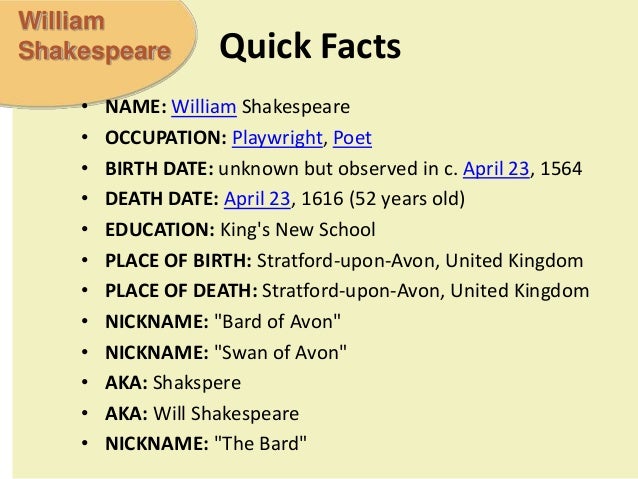 William
Shakespeare

Quick Facts

• NAME: William Shakespeare
• OCCUPATION: Playwright, Poet
• BIRTH DATE: unknown but observed in c. April 23, 1564
• DEATH DATE: April 23, 1616 (52 years old)
• EDUCATION: King's New School
• PLACE OF BIRTH: Stratford-upon-Avon, United Kingdom
• PLACE OF DEATH: Stratford-upon-Avon, United Kingdom
• NICKNAME: "Bard of Avon"
• NICKNAME: "Swan of Avon"
• AKA: Shakspere
• AKA: Will Shakespeare
• NICKNAME: "The Bard"